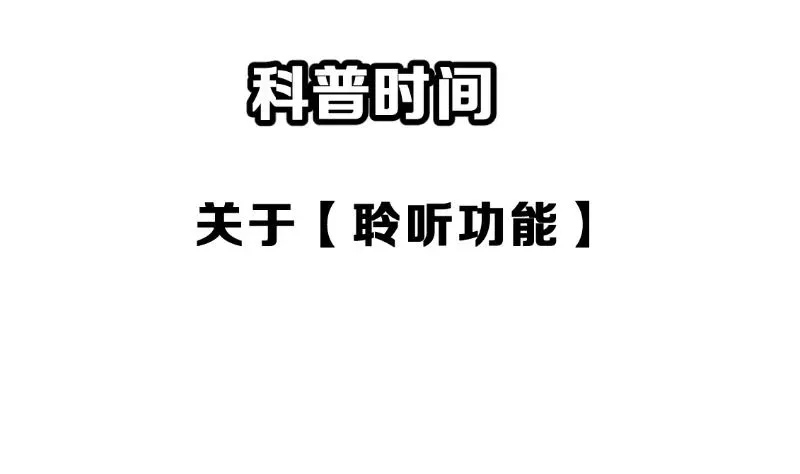 科普时间

关于【聆听功能】